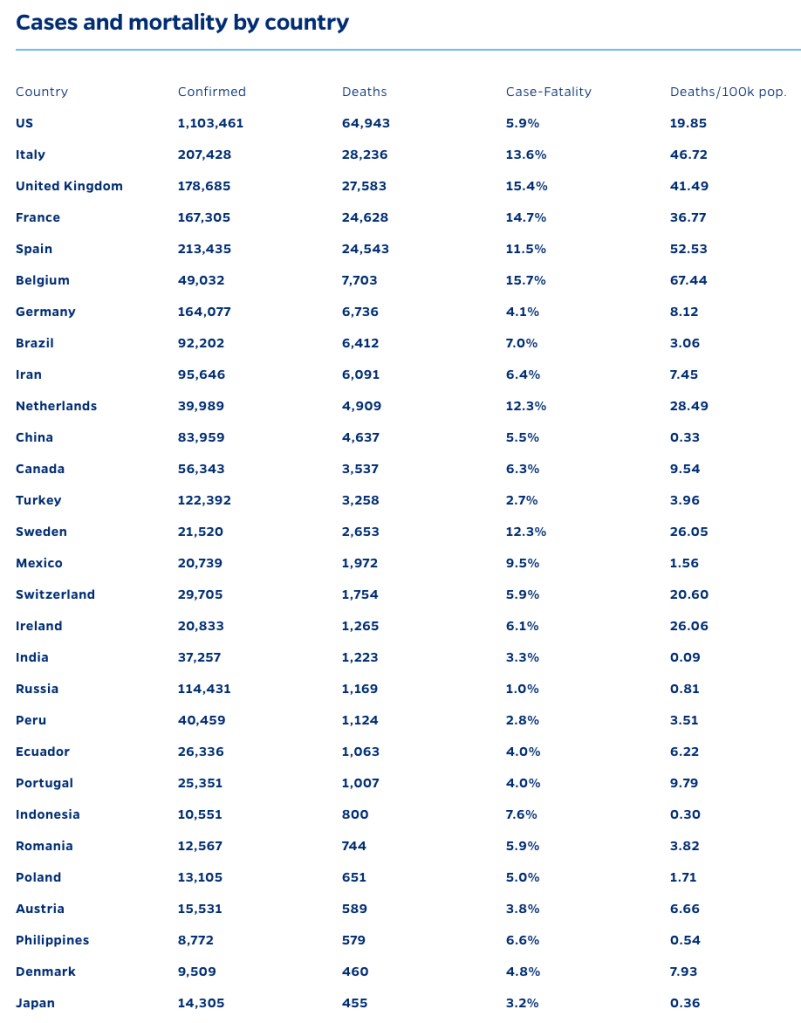 Cases and mortality by country

| Country | Confirmed | Deaths | Case-Fatality | Deaths/100k pop. |
|---|---|---|---|---|
| US | 1,103,461 | 64,943 | 5.9% | 19.85 |
| Italy | 207,428 | 28,236 | 13.6% | 46.72 |
| United Kingdom | 178,685 | 27,583 | 15.4% | 41.49 |
| France | 167,305 | 24,628 | 14.7% | 36.77 |
| Spain | 213,435 | 24,543 | 11.5% | 52.53 |
| Belgium | 49,032 | 7,703 | 15.7% | 67.44 |
| Germany | 164,077 | 6,736 | 4.1% | 8.12 |
| Brazil | 92,202 | 6,412 | 7.0% | 3.06 |
| Iran | 95,646 | 6,091 | 6.4% | 7.45 |
| Netherlands | 39,989 | 4,909 | 12.3% | 28.49 |
| China | 83,959 | 4,637 | 5.5% | 0.33 |
| Canada | 56,343 | 3,537 | 6.3% | 9.54 |
| Turkey | 122,392 | 3,258 | 2.7% | 3.96 |
| Sweden | 21,520 | 2,653 | 12.3% | 26.05 |
| Mexico | 20,739 | 1,972 | 9.5% | 1.56 |
| Switzerland | 29,705 | 1,754 | 5.9% | 20.60 |
| Ireland | 20,833 | 1,265 | 6.1% | 26.06 |
| India | 37,257 | 1,223 | 3.3% | 0.09 |
| Russia | 114,431 | 1,169 | 1.0% | 0.81 |
| Peru | 40,459 | 1,124 | 2.8% | 3.51 |
| Ecuador | 26,336 | 1,063 | 4.0% | 6.22 |
| Portugal | 25,351 | 1,007 | 4.0% | 9.79 |
| Indonesia | 10,551 | 800 | 7.6% | 0.30 |
| Romania | 12,567 | 744 | 5.9% | 3.82 |
| Poland | 13,105 | 651 | 5.0% | 1.71 |
| Austria | 15,531 | 589 | 3.8% | 6.66 |
| Philippines | 8,772 | 579 | 6.6% | 0.54 |
| Denmark | 9,509 | 460 | 4.8% | 7.93 |
| Japan | 14,305 | 455 | 3.2% | 0.36 |